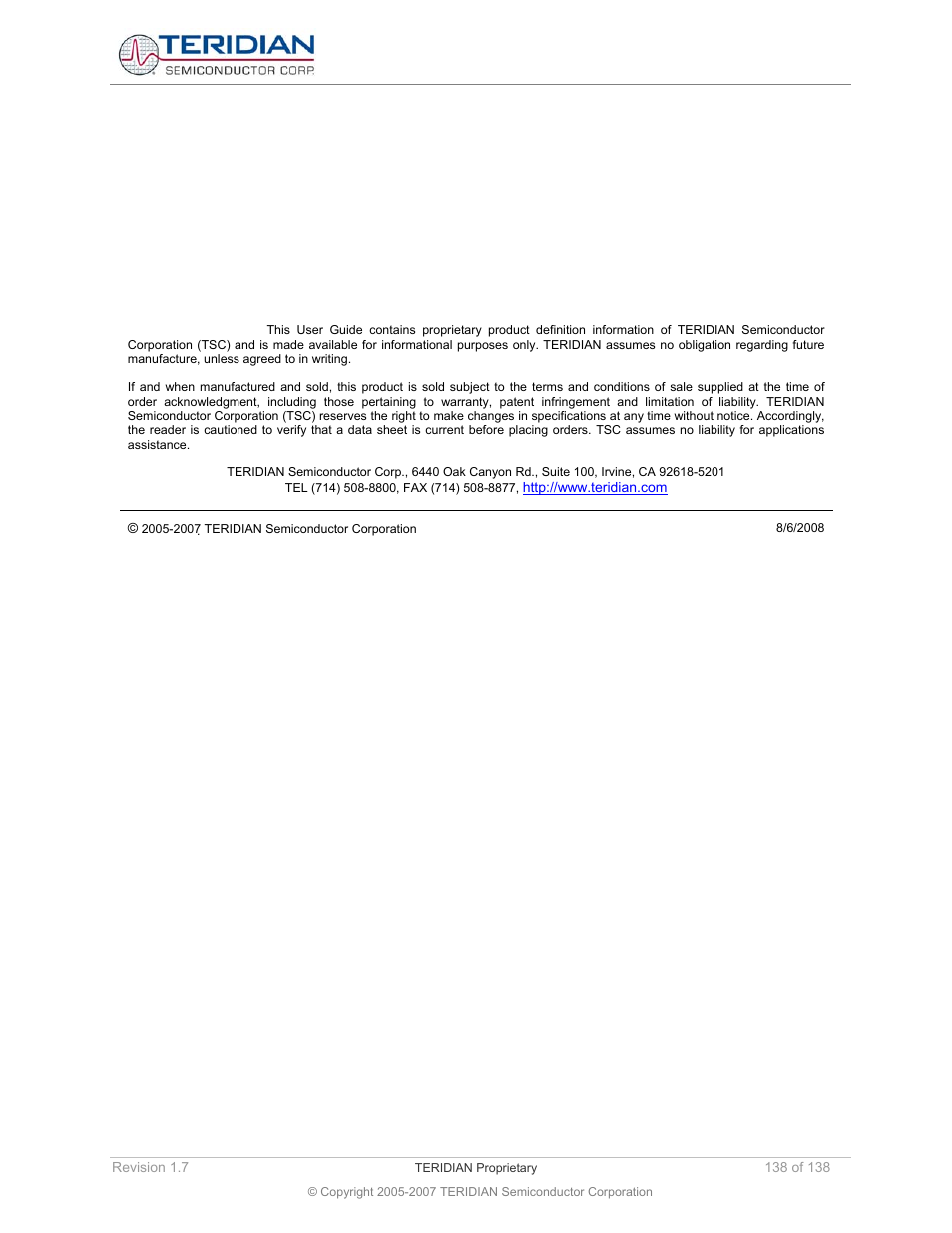 TERIDIAN
SEMICONDUCTOR CORP.

This User Guide contains proprietary product definition information of TERIDIAN Semiconductor Corporation (TSC) and is made available for informational purposes only. TERIDIAN assumes no obligation regarding future manufacture, unless agreed to in writing.

If and when manufactured and sold, this product is sold subject to the terms and conditions of sale supplied at the time of order acknowledgment, including those pertaining to warranty, patent infringement and limitation of liability. TERIDIAN Semiconductor Corporation (TSC) reserves the right to make changes in specifications at any time without notice. Accordingly, the reader is cautioned to verify that a data sheet is current before placing orders. TSC assumes no liability for applications assistance.

TERIDIAN Semiconductor Corp., 6440 Oak Canyon Rd., Suite 100, Irvine, CA 92618-5201
TEL (714) 508-8800, FAX (714) 508-8877, http://www.teridian.com

© 2005-2007 TERIDIAN Semiconductor Corporation

8/6/2008

Revision 1.7

TERIDIAN Proprietary

138 of 138

© Copyright 2005-2007 TERIDIAN Semiconductor Corporation